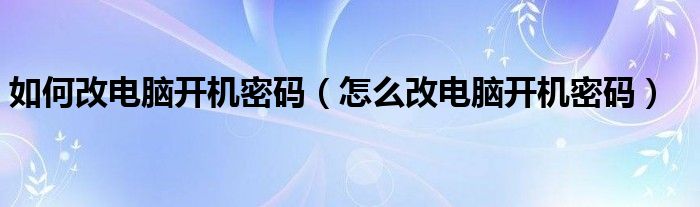 如何改电脑开机密码（怎么改电脑开机密码）